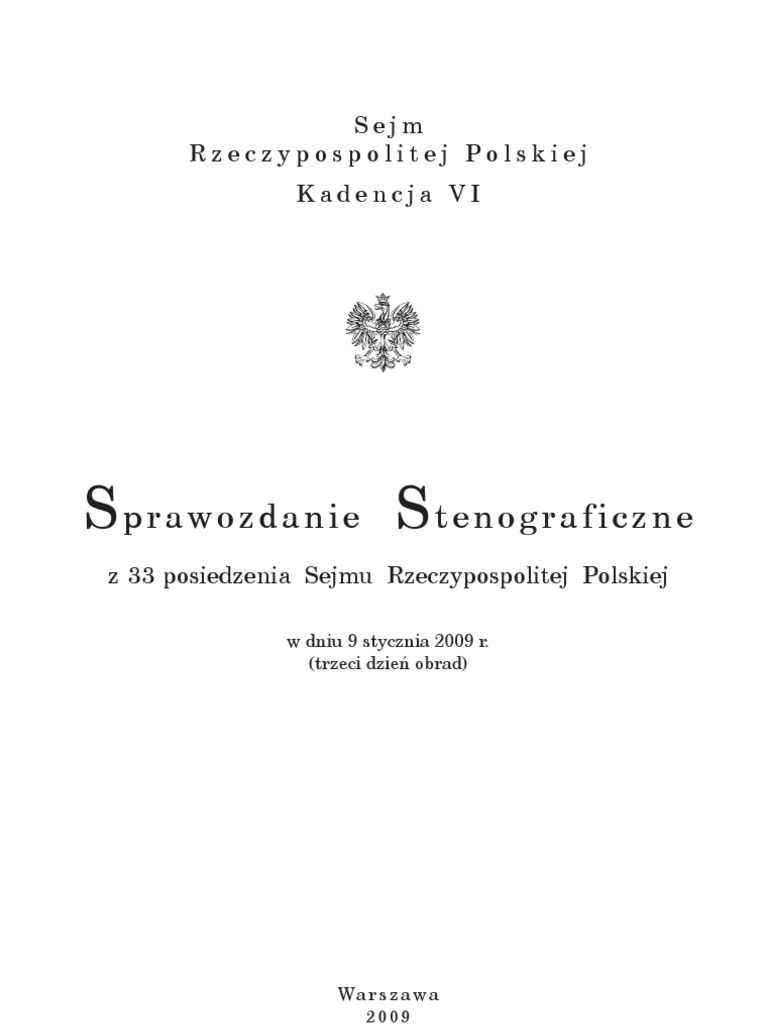 Sejm
Rzeczypospolitej Polskiej
Kadencja VI

Sprawozdanie Stenograficzne

z 33 posiedzenia Sejmu Rzeczypospolitej Polskiej

w dniu 9 stycznia 2009 r.
(trzeci dzień obrad)

Warszawa
2009